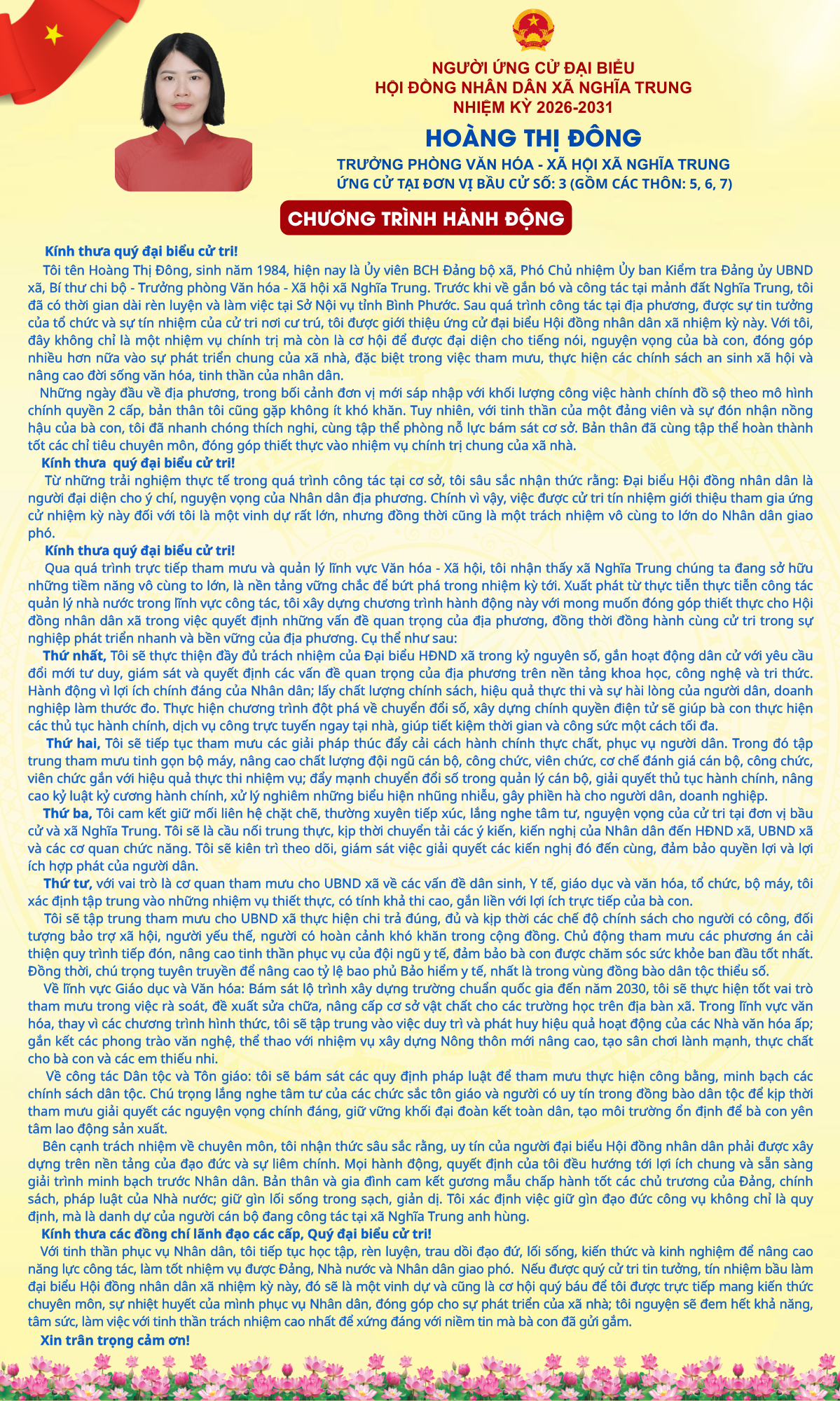 NGƯỜI ỨNG CỬ ĐẠI BIỂU
HỘI ĐỒNG NHÂN DÂN XÃ NGHĨA TRUNG
NHIỆM KỲ 2026-2031

HOÀNG THỊ ĐÔNG

TRƯỞNG PHÒNG VĂN HÓA - XÃ HỘI XÃ NGHĨA TRUNG
ỨNG CỬ TẠI ĐƠN VỊ BẦU CỬ SỐ: 3 (GỒM CÁC THÔN: 5, 6, 7)

CHƯƠNG TRÌNH HÀNH ĐỘNG

Kính thưa quý đại biểu cử tri!

Tôi tên Hoàng Thị Đông, sinh năm 1984, hiện nay là Ủy viên BCH Đảng bộ xã, Phó Chủ nhiệm Ủy ban Kiểm tra Đảng ủy UBND xã, Bí thư chi bộ - Trưởng phòng Văn hóa - Xã hội xã Nghĩa Trung. Trước khi về gắn bó và công tác tại mảnh đất Nghĩa Trung, tôi đã có thời gian dài rèn luyện và làm việc tại Sở Nội vụ tỉnh Bình Phước. Sau quá trình công tác tại địa phương, được sự tin tưởng của tổ chức và sự tín nhiệm của cử tri nơi cư trú, tôi được giới thiệu ứng cử đại biểu Hội đồng nhân dân xã nhiệm kỳ này. Với tôi, đây không chỉ là một nhiệm vụ chính trị mà còn là cơ hội để được đại diện cho tiếng nói, nguyện vọng của bà con, đóng góp nhiều hơn nữa vào sự phát triển chung của xã nhà, đặc biệt trong việc tham mưu, thực hiện các chính sách an sinh xã hội và nâng cao đời sống văn hóa, tinh thần của nhân dân.

Những ngày đầu về địa phương, trong bối cảnh đơn vị mới sáp nhập với khối lượng công việc hành chính đồ sộ theo mô hình chính quyền 2 cấp, bản thân tôi cũng gặp không ít khó khăn. Tuy nhiên, với tinh thần của một đảng viên và sự đón nhận nồng hậu của bà con, tôi đã nhanh chóng thích nghi, cùng tập thể phòng nỗ lực bám sát cơ sở. Bản thân đã cùng tập thể hoàn thành tốt các chỉ tiêu chuyên môn, đóng góp thiết thực vào nhiệm vụ chính trị chung của xã nhà.

Kính thưa quý đại biểu cử tri!

Từ những trải nghiệm thực tế trong quá trình công tác tại cơ sở, tôi sâu sắc nhận thức rằng: Đại biểu Hội đồng nhân dân là người đại diện cho ý chí, nguyện vọng của Nhân dân địa phương. Chính vì vậy, việc được cử tri tín nhiệm giới thiệu tham gia ứng cử nhiệm kỳ này đối với tôi là một vinh dự rất lớn, nhưng đồng thời cũng là một trách nhiệm vô cùng to lớn do Nhân dân giao phó.

Kính thưa quý đại biểu cử tri!

Qua quá trình trực tiếp tham mưu và quản lý lĩnh vực Văn hóa - Xã hội, tôi nhận thấy xã Nghĩa Trung chúng ta đang sở hữu những tiềm năng vô cùng to lớn, là nền tảng vững chắc để bứt phá trong nhiệm kỳ tới. Xuất phát từ thực tiễn thực tiễn công tác quản lý nhà nước trong lĩnh vực công tác, tôi xây dựng chương trình hành động này với mong muốn đóng góp thiết thực cho Hội đồng nhân dân xã trong việc quyết định những vấn đề quan trọng của địa phương, đồng thời đồng hành cùng cử tri trong sự nghiệp phát triển nhanh và bền vững của địa phương. Cụ thể như sau:

Thứ nhất, Tôi sẽ thực thiện đầy đủ trách nhiệm của Đại biểu HĐND xã trong kỷ nguyên số, gắn hoạt động dân cử với yêu cầu đổi mới tư duy, giám sát và quyết định các vấn đề quan trọng của địa phương trên nền tảng khoa học, công nghệ và tri thức. Hành động vì lợi ích chính đáng của Nhân dân; lấy chất lượng chính sách, hiệu quả thực thi và sự hài lòng của người dân, doanh nghiệp làm thước đo. Thực hiện chương trình đột phá về chuyển đổi số, xây dựng chính quyền điện tử sẽ giúp bà con thực hiện các thủ tục hành chính, dịch vụ công trực tuyến ngay tại nhà, giúp tiết kiệm thời gian và công sức một cách tối đa.

Thứ hai, Tôi sẽ tiếp tục tham mưu các giải pháp thúc đẩy cải cách hành chính thực chất, phục vụ người dân. Trong đó tập trung tham mưu tinh gọn bộ máy, nâng cao chất lượng đội ngũ cán bộ, công chức, viên chức, cơ chế đánh giá cán bộ, công chức, viên chức gắn với hiệu quả thực thi nhiệm vụ; đẩy mạnh chuyển đổi số trong quản lý cán bộ, giải quyết thủ tục hành chính, nâng cao kỷ luật kỷ cương hành chính, xử lý nghiêm những biểu hiện nhũng nhiễu, gây phiền hà cho người dân, doanh nghiệp.

Thứ ba, Tôi cam kết giữ mối liên hệ chặt chẽ, thường xuyên tiếp xúc, lắng nghe tâm tư, nguyện vọng của cử tri tại đơn vị bầu cử và xã Nghĩa Trung. Tôi sẽ là cầu nối trung thực, kịp thời chuyển tải các ý kiến, kiến nghị của Nhân dân đến HĐND xã, UBND xã và các cơ quan chức năng. Tôi sẽ kiên trì theo dõi, giám sát việc giải quyết các kiến nghị đó đến cùng, đảm bảo quyền lợi và lợi ích hợp phát của người dân.

Thứ tư, với vai trò là cơ quan tham mưu cho UBND xã về các vấn đề dân sinh, Y tế, giáo dục và văn hóa, tổ chức, bộ máy, tôi xác định tập trung vào những nhiệm vụ thiết thực, có tính khả thi cao, gắn liền với lợi ích trực tiếp của bà con.

Tôi sẽ tập trung tham mưu cho UBND xã thực hiện chi trả đúng, đủ và kịp thời các chế độ chính sách cho người có công, đối tượng bảo trợ xã hội, người yếu thế, người có hoàn cảnh khó khăn trong cộng đồng. Chủ động tham mưu các phương án cải thiện quy trình tiếp đón, nâng cao tinh thần phục vụ của đội ngũ y tế, đảm bảo bà con được chăm sóc sức khỏe ban đầu tốt nhất. Đồng thời, chú trọng tuyên truyền để nâng cao tỷ lệ bao phủ Bảo hiểm y tế, nhất là trong vùng đồng bào dân tộc thiểu số.

Về lĩnh vực Giáo dục và Văn hóa: Bám sát lộ trình xây dựng trường chuẩn quốc gia đến năm 2030, tôi sẽ thực hiện tốt vai trò tham mưu trong việc rà soát, đề xuất sửa chữa, nâng cấp cơ sở vật chất cho các trường học trên địa bàn xã. Trong lĩnh vực văn hóa, thay vì các chương trình hình thức, tôi sẽ tập trung vào việc duy trì và phát huy hiệu quả hoạt động của các Nhà văn hóa ấp; gắn kết các phong trào văn nghệ, thể thao với nhiệm vụ xây dựng Nông thôn mới nâng cao, tạo sân chơi lành mạnh, thực chất cho bà con và các em thiếu nhi.

Về công tác Dân tộc và Tôn giáo: tôi sẽ bám sát các quy định pháp luật để tham mưu thực hiện công bằng, minh bạch các chính sách dân tộc. Chú trọng lắng nghe tâm tư của các chức sắc tôn giáo và người có uy tín trong đồng bào dân tộc để kịp thời tham mưu giải quyết các nguyện vọng chính đáng, giữ vững khối đại đoàn kết toàn dân, tạo môi trường ổn định để bà con yên tâm lao động sản xuất.

Bên cạnh trách nhiệm về chuyên môn, tôi nhận thức sâu sắc rằng, uy tín của người đại biểu Hội đồng nhân dân phải được xây dựng trên nền tảng của đạo đức và sự liêm chính. Mọi hành động, quyết định của tôi đều hướng tới lợi ích chung và sẵn sàng giải trình minh bạch trước Nhân dân. Bản thân và gia đình cam kết gương mẫu chấp hành tốt các chủ trương của Đảng, chính sách, pháp luật của Nhà nước; giữ gìn lối sống trong sạch, giản dị. Tôi xác định việc giữ gìn đạo đức công vụ không chỉ là quy định, mà là danh dự của người cán bộ đang công tác tại xã Nghĩa Trung anh hùng.

Kính thưa các đồng chí lãnh đạo các cấp, Quý đại biểu cử tri!

Với tinh thần phục vụ Nhân dân, tôi tiếp tục học tập, rèn luyện, trau dồi đạo đứ, lối sống, kiến thức và kinh nghiệm để nâng cao năng lực công tác, làm tốt nhiệm vụ được Đảng, Nhà nước và Nhân dân giao phó. Nếu được quý cử tri tin tưởng, tín nhiệm bầu làm đại biểu Hội đồng nhân dân xã nhiệm kỳ này, đó sẽ là một vinh dự và cũng là cơ hội quý báu để tôi được trực tiếp mang kiến thức chuyên môn, sự nhiệt huyết của mình phục vụ Nhân dân, đóng góp cho sự phát triển của xã nhà; tôi nguyện sẽ đem hết khả năng, tâm sức, làm việc với tinh thần trách nhiệm cao nhất để xứng đáng với niềm tin mà bà con đã gửi gắm.

Xin trân trọng cảm ơn!